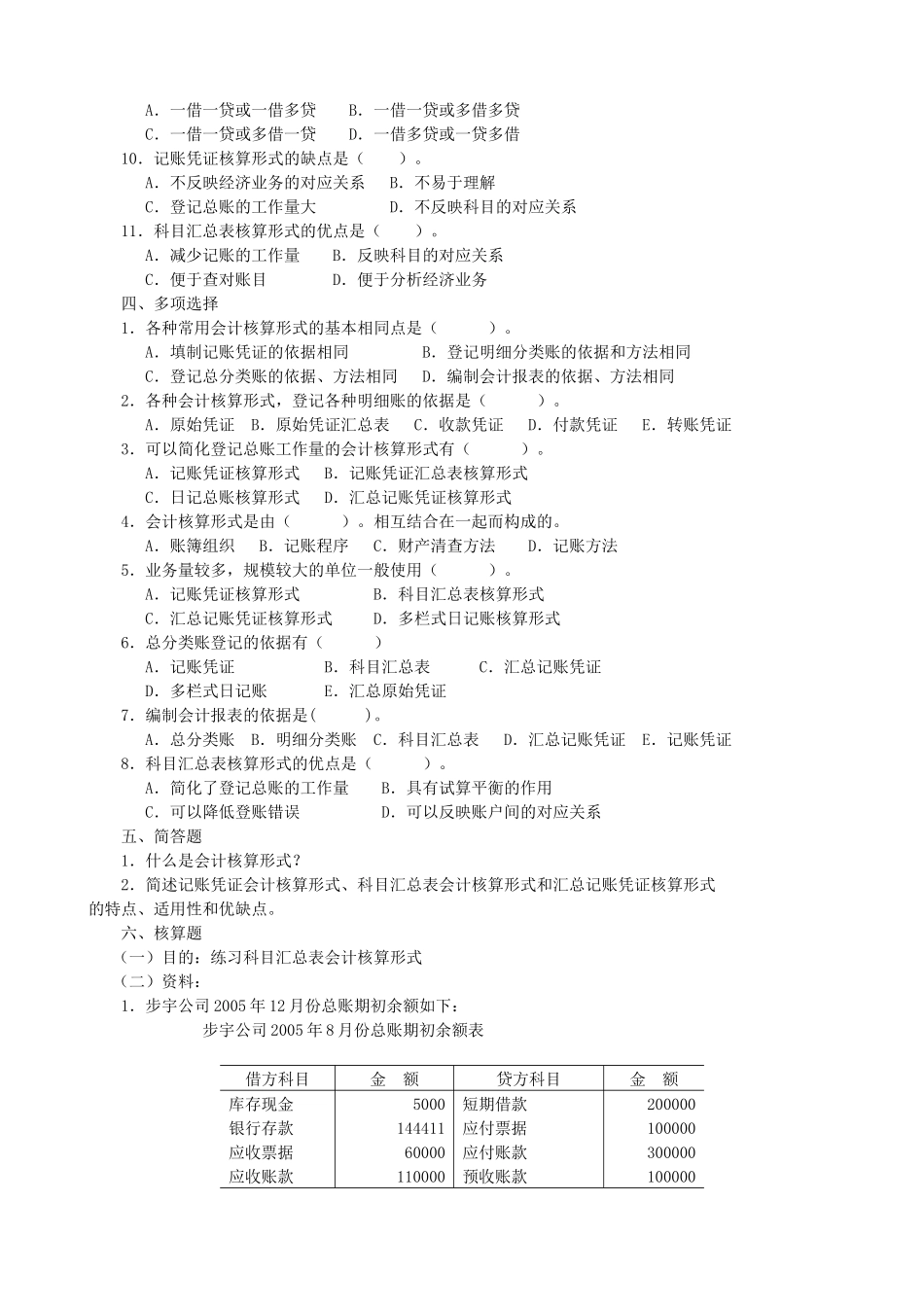 A．一借一贷或一借多贷　　B．一借一贷或多借多贷
C．一借一贷或多借一贷　　D．一借多贷或一贷多借
10．记账凭证核算形式的缺点是（　　）。
A．不反映经济业务的对应关系　　B．不易于理解
C．登记总账的工作量大　　D．不反映科目的对应关系
11．科目汇总表核算形式的优点是（　　）。
A．减少记账的工作量　　B．反映科目的对应关系
C．便于查对账目　　D．便于分析经济业务
四、多项选择
1．各种常用会计核算形式的基本相同点是（　　）。
A．填制记账凭证的依据相同　　B．登记明细分类账的依据和方法相同
C．登记总分类账的依据、方法相同　　D．编制会计报表的依据、方法相同
2．各种会计核算形式，登记各种明细账的依据是（　　）。
A．原始凭证　B．原始凭证汇总表　C．收款凭证　D．付款凭证　E．转账凭证
3．可以简化登记总账工作量的会计核算形式有（　　）。
A．记账凭证核算形式　B．记账凭证汇总表核算形式
C．日记总账核算形式　D．汇总记账凭证核算形式
4．会计核算形式是由（　　）。相互结合在一起而构成的。
A．账簿组织　B．记账程序　C．财产清查方法　D．记账方法
5．业务量较多，规模较大的单位一般使用（　　）。
A．记账凭证核算形式　　B．科目汇总表核算形式
C．汇总记账凭证核算形式　　D．多栏式日记账核算形式
6．总分类账登记的依据有（　　）
A．记账凭证　　B．科目汇总表　　C．汇总记账凭证
D．多栏式日记账　　E．汇总原始凭证
7．编制会计报表的依据是(　　)。
A．总分类账　B．明细分类账　C．科目汇总表　D．汇总记账凭证　E．记账凭证
8．科目汇总表核算形式的优点是（　　）。
A．简化了登记总账的工作量　　B．具有试算平衡的作用
C．可以降低登账错误　　D．可以反映账户间的对应关系
五、简答题
1．什么是会计核算形式？
2．简述记账凭证会计核算形式、科目汇总表会计核算形式和汇总记账凭证核算形式的特点、适用性和优缺点。
六、核算题
（一）目的：练习科目汇总表会计核算形式
（二）资料：
1．步宇公司 2005 年 12 月份总账期初余额如下：
步宇公司 2005 年 8 月份总账期初余额表

| 借方科目 | 金　额 | 贷方科目 | 金　额 |
|---|---|---|---|
| 库存现金 | 5000 | 短期借款 | 200000 |
| 银行存款 | 144411 | 应付票据 | 100000 |
| 应收票据 | 60000 | 应付账款 | 300000 |
| 应收账款 | 110000 | 预收账款 | 100000 |